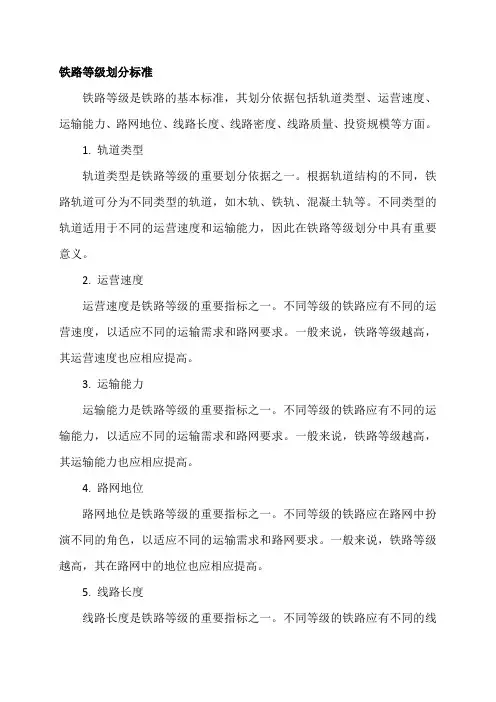 铁路等级划分标准

铁路等级是铁路的基本标准，其划分依据包括轨道类型、运营速度、运输能力、路网地位、线路长度、线路密度、线路质量、投资规模等方面。

1. 轨道类型

轨道类型是铁路等级的重要划分依据之一。根据轨道结构的不同，铁路轨道可分为不同类型的轨道，如木轨、铁轨、混凝土轨等。不同类型的轨道适用于不同的运营速度和运输能力，因此在铁路等级划分中具有重要意义。

2. 运营速度

运营速度是铁路等级的重要指标之一。不同等级的铁路应有不同的运营速度，以适应不同的运输需求和路网要求。一般来说，铁路等级越高，其运营速度也应相应提高。

3. 运输能力

运输能力是铁路等级的重要指标之一。不同等级的铁路应有不同的运输能力，以适应不同的运输需求和路网要求。一般来说，铁路等级越高，其运输能力也应相应提高。

4. 路网地位

路网地位是铁路等级的重要指标之一。不同等级的铁路应在路网中扮演不同的角色，以适应不同的运输需求和路网要求。一般来说，铁路等级越高，其在路网中的地位也应相应提高。

5. 线路长度

线路长度是铁路等级的重要指标之一。不同等级的铁路应有不同的线